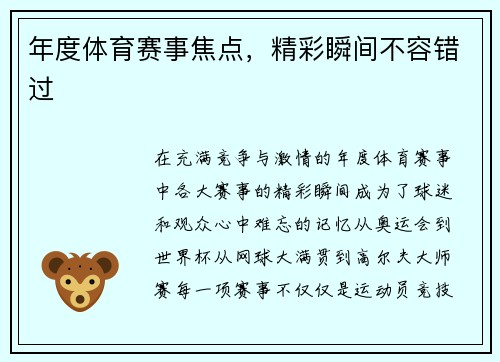 年度体育赛事焦点，精彩瞬间不容错过

在充满竞争与激情的年度体育赛事中各大赛事的精彩瞬间成为了球迷和观众心中难忘的记忆从奥运会到世界杯从网球大满贯到高尔夫大师赛每一项赛事不仅仅是运动员竞技